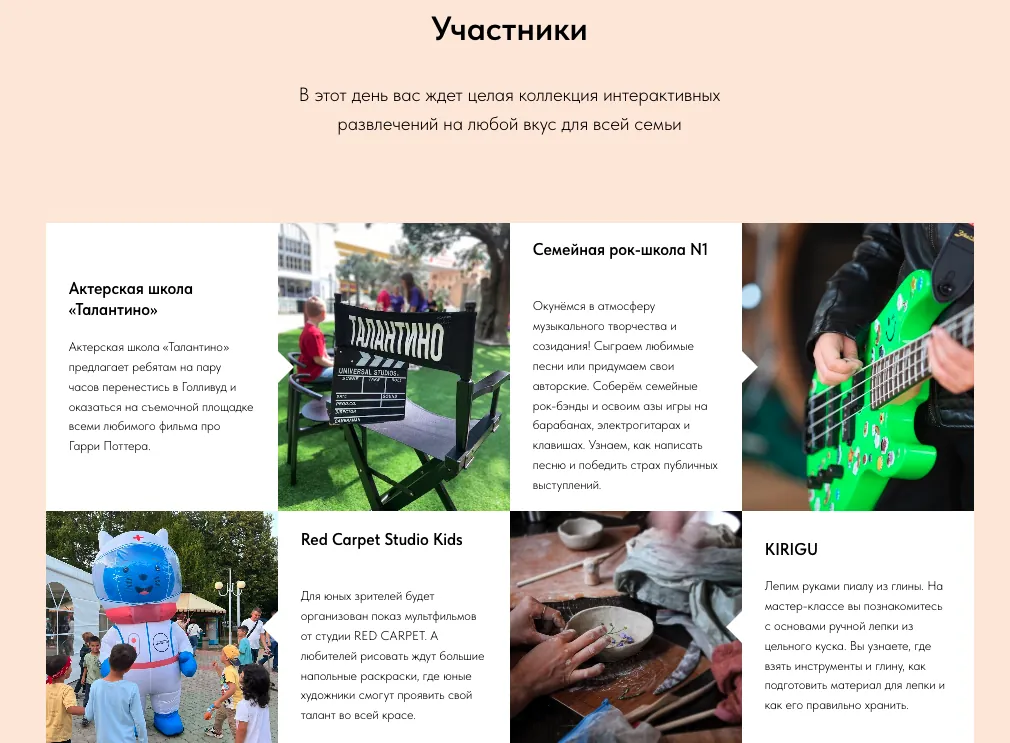 Участники

В этот день вас ждет целая коллекция интерактивных развлечений на любой вкус для всей семьи

Актерская школа «Талантино»

Актерская школа «Талантино» предлагает ребятам на пару часов перенестись в Голливуд и оказаться на съемочной площадке всеми любимого фильма про Гарри Поттера.

ТАЛАНТИНО

UNIVERSAL STUDIOS

Семейная рок-школа N1

Окунёмся в атмосферу музыкального творчества и созидания! Сыграем любимые песни или придумаем свои авторские. Соберём семейные рок-бэнды и освоим азы игры на барабанах, электрогитарах и клавишах. Узнаем, как написать песню и победить страх публичных выступлений.

Red Carpet Studio Kids

Для юных зрителей будет организован показ мультфильмов от студии RED CARPET. А любителей рисовать ждут большие напольные раскраски, где юные художники смогут проявить свой талант во всей красе.

KIRIGU

Лепим руками пиалу из глины. На мастер-классе вы познакомитесь с основами ручной лепки из цельного куска. Вы узнаете, где взять инструменты и глину, как подготовить материал для лепки и как его правильно хранить.